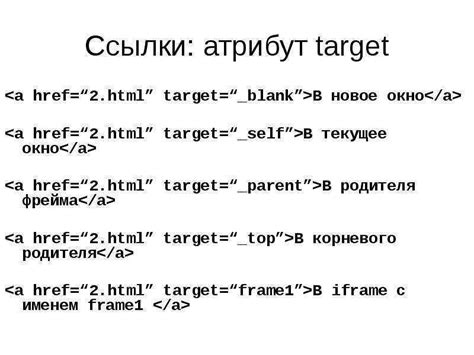 Ссылки: атрибут target

<a href=“2.html” target=“_blank”>В новое окно</a>

<a href=“2.html” target=“_self”>В текущее окно</a>

<a href=“2.html” target=“_parent”>В родителя фрейма</a>

<a href=“2.html” target=“_top”>В корневого родителя</a>

<a href=“2.html” target=“frame1”>В iframe с именем frame1 </a>